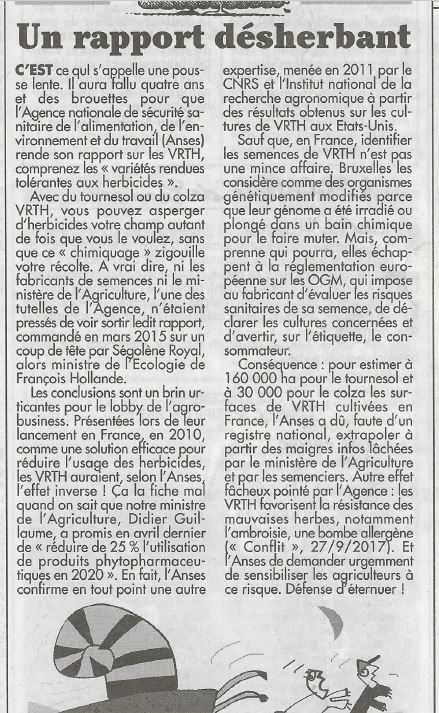 Un rapport désherbant

C'EST ce qui s'appelle une pousse lente. Il aura fallu quatre ans et des brouettes pour que l'Agence nationale de sécurité sanitaire de l'alimentation, de l'environnement et du travail (Anses) rende son rapport sur les VRTH, comprenez les « variétés rendues tolérantes aux herbicides ».

Avec du tournesol ou du colza VRTH, vous pouvez asperger d'herbicides votre champ autant de fois que vous le voulez, sans que ce « chimiquage » zigouille votre récolte. A vrai dire, ni les fabricants de semences ni le ministère de l'Agriculture, l'une des tutelles de l'Agence, n'étaient pressés de voir sortir ledit rapport, commandé en mars 2015 sur un coup de tête par Ségolène Royal, alors ministre de l'Ecologie de François Hollande.

Les conclusions sont un brin urticantes pour le lobby de l'agrobusiness. Présentées lors de leur lancement en France, en 2010, comme une solution efficace pour réduire l'usage des herbicides, les VRTH auraient, selon l'Anses, l'effet inverse ! Ça la fiche mal quand on sait que notre ministre de l'Agriculture, Didier Guillaume, a promis en avril dernier de « réduire de 25 % l'utilisation de produits phytopharmaceutiques en 2020 ». En fait, l'Anses confirme en tout point une autre expertise, menée en 2011 par le CNRS et l'Institut national de la recherche agronomique à partir des résultats obtenus sur les cultures de VRTH aux Etats-Unis.

Sauf que, en France, identifier les semences de VRTH n'est pas une mince affaire. Bruxelles les considère comme des organismes génétiquement modifiés parce que leur génome a été irradié ou plongé dans un bain chimique pour le faire muter. Mais, comprenne qui pourra, elles échappent à la réglementation européenne sur les OGM, qui impose au fabricant d'évaluer les risques sanitaires de sa semence, de déclarer les cultures concernées et d'avertir, sur l'étiquette, le consommateur.

Conséquence : pour estimer à 160 000 ha pour le tournesol et à 30 000 pour le colza les surfaces de VRTH cultivées en France, l'Anses a dû, faute d'un registre national, extrapoler à partir des maigres infos lâchées par le ministère de l'Agriculture et par les semenciers. Autre effet fâcheux pointé par l'Agence : les VRTH favorisent la résistance des mauvaises herbes, notamment l'ambroisie, une bombe allergène (« Conflit », 27/9/2017). Et l'Anses de demander urgemment de sensibiliser les agriculteurs à ce risque. Défense d'éternuer !